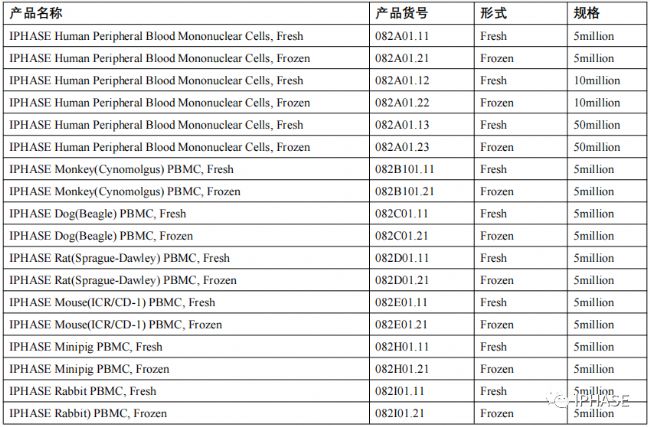 | 产品名称 | 产品货号 | 形式 | 规格 |
|---|---|---|---|
| IPHASE Human Peripheral Blood Mononuclear Cells, Fresh | 082A01.11 | Fresh | 5million |
| IPHASE Human Peripheral Blood Mononuclear Cells, Frozen | 082A01.21 | Frozen | 5million |
| IPHASE Human Peripheral Blood Mononuclear Cells, Fresh | 082A01.12 | Fresh | 10million |
| IPHASE Human Peripheral Blood Mononuclear Cells, Frozen | 082A01.22 | Frozen | 10million |
| IPHASE Human Peripheral Blood Mononuclear Cells, Fresh | 082A01.13 | Fresh | 50million |
| IPHASE Human Peripheral Blood Mononuclear Cells, Frozen | 082A01.23 | Frozen | 50million |
| IPHASE Monkey(Cynomolgus) PBMC, Fresh | 082B101.11 | Fresh | 5million |
| IPHASE Monkey(Cynomolgus) PBMC, Frozen | 082B101.21 | Frozen | 5million |
| IPHASE Dog(Beagle) PBMC, Fresh | 082C01.11 | Fresh | 5million |
| IPHASE Dog(Beagle) PBMC, Frozen | 082C01.21 | Frozen | 5million |
| IPHASE Rat(Sprague-Dawley) PBMC, Fresh | 082D01.11 | Fresh | 5million |
| IPHASE Rat(Sprague-Dawley) PBMC, Frozen | 082D01.21 | Frozen | 5million |
| IPHASE Mouse(ICR/CD-1) PBMC, Fresh | 082E01.11 | Fresh | 5million |
| IPHASE Mouse(ICR/CD-1) PBMC, Frozen | 082E01.21 | Frozen | 5million |
| IPHASE Minipig PBMC, Fresh | 082H01.11 | Fresh | 5million |
| IPHASE Minipig PBMC, Frozen | 082H01.21 | Frozen | 5million |
| IPHASE Rabbit PBMC, Fresh | 082I01.11 | Fresh | 5million |
| IPHASE Rabbit) PBMC, Frozen | 082I01.21 | Frozen | 5million |

IPHASE